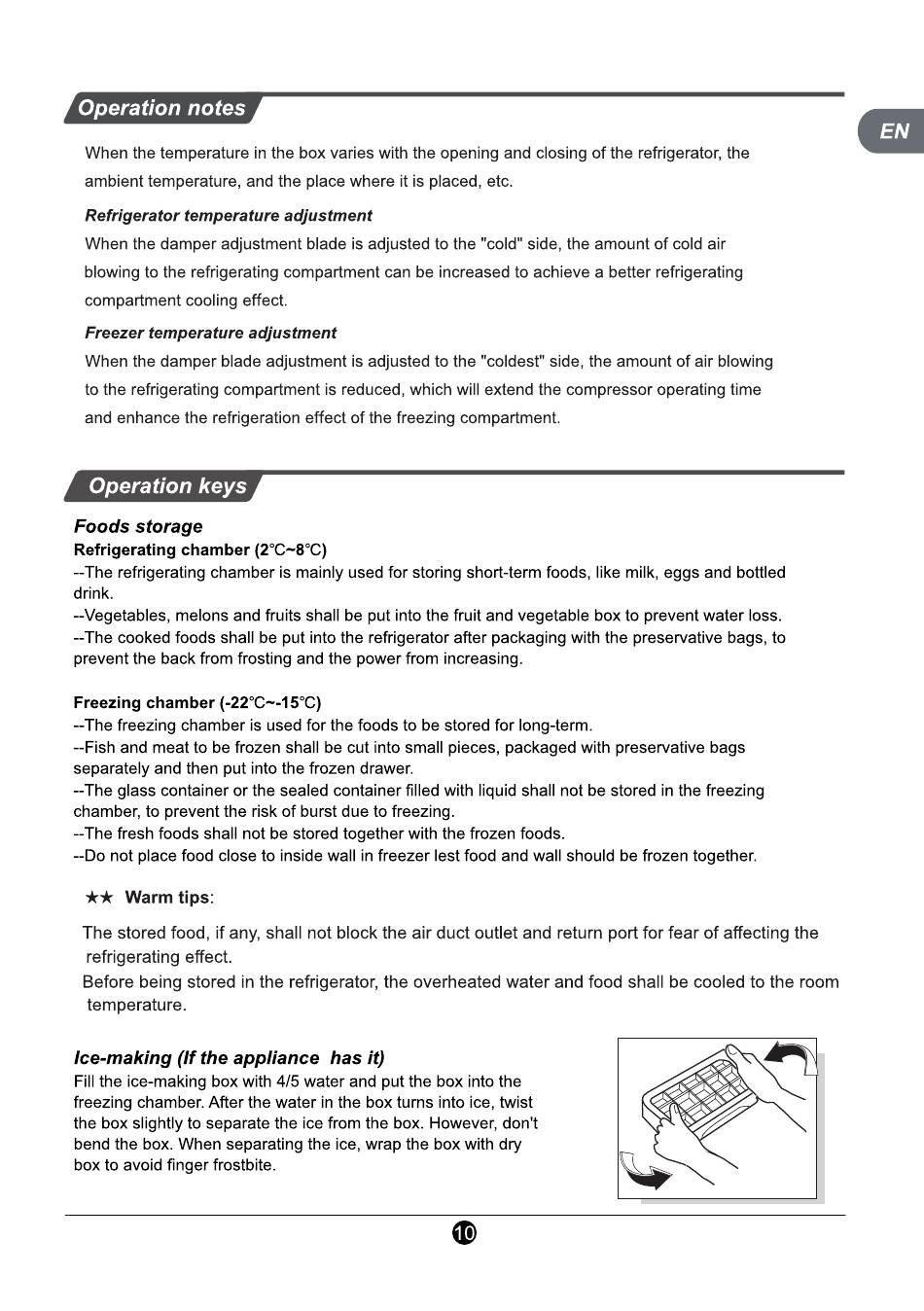 Operation notes

EN

When the temperature in the box varies with the opening and closing of the refrigerator, the ambient temperature, and the place where it is placed, etc.

Refrigerator temperature adjustment

When the damper adjustment blade is adjusted to the "cold" side, the amount of cold air blowing to the refrigerating compartment can be increased to achieve a better refrigerating compartment cooling effect.

Freezer temperature adjustment

When the damper blade adjustment is adjusted to the "coldest" side, the amount of air blowing to the refrigerating compartment is reduced, which will extend the compressor operating time and enhance the refrigeration effect of the freezing compartment.

Operation keys

Foods storage

Refrigerating chamber (2℃~8℃)

--The refrigerating chamber is mainly used for storing short-term foods, like milk, eggs and bottled drink.
--Vegetables, melons and fruits shall be put into the fruit and vegetable box to prevent water loss.
--The cooked foods shall be put into the refrigerator after packaging with the preservative bags, to prevent the back from frosting and the power from increasing.

Freezing chamber (-22℃~-15℃)

--The freezing chamber is used for the foods to be stored for long-term.
--Fish and meat to be frozen shall be cut into small pieces, packaged with preservative bags separately and then put into the frozen drawer.
--The glass container or the sealed container filled with liquid shall not be stored in the freezing chamber, to prevent the risk of burst due to freezing.
--The fresh foods shall not be stored together with the frozen foods.
--Do not place food close to inside wall in freezer lest food and wall should be frozen together.

★★ Warm tips:

The stored food, if any, shall not block the air duct outlet and return port for fear of affecting the refrigerating effect.
Before being stored in the refrigerator, the overheated water and food shall be cooled to the room temperature.

Ice-making (If the appliance has it)

Fill the ice-making box with 4/5 water and put the box into the freezing chamber. After the water in the box turns into ice, twist the box slightly to separate the ice from the box. However, don't bend the box. When separating the ice, wrap the box with dry box to avoid finger frostbite.

10